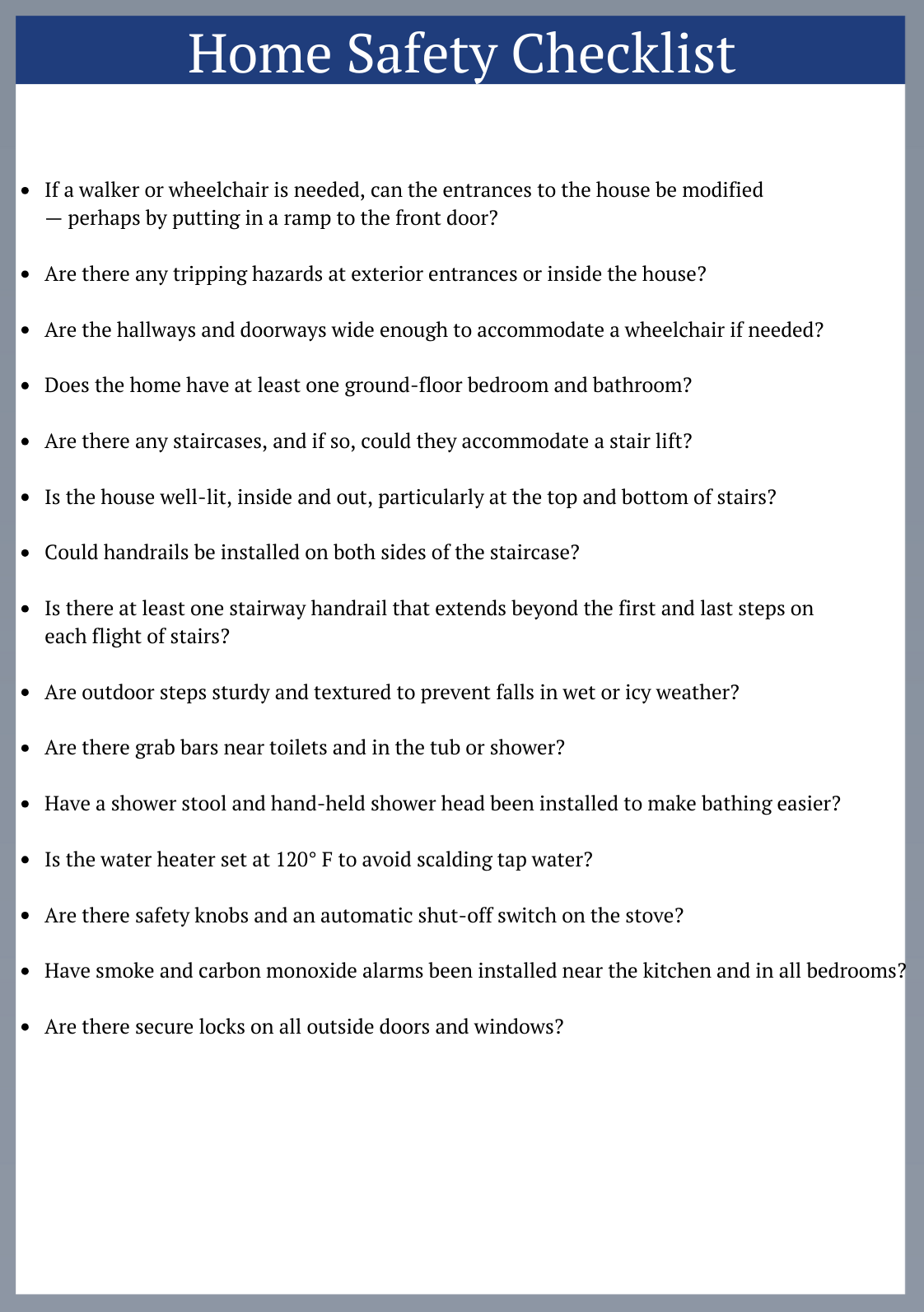 Home Safety Checklist

• If a walker or wheelchair is needed, can the entrances to the house be modified — perhaps by putting in a ramp to the front door?

• Are there any tripping hazards at exterior entrances or inside the house?

• Are the hallways and doorways wide enough to accommodate a wheelchair if needed?

• Does the home have at least one ground-floor bedroom and bathroom?

• Are there any staircases, and if so, could they accommodate a stair lift?

• Is the house well-lit, inside and out, particularly at the top and bottom of stairs?

• Could handrails be installed on both sides of the staircase?

• Is there at least one stairway handrail that extends beyond the first and last steps on each flight of stairs?

• Are outdoor steps sturdy and textured to prevent falls in wet or icy weather?

• Are there grab bars near toilets and in the tub or shower?

• Have a shower stool and hand-held shower head been installed to make bathing easier?

• Is the water heater set at 120° F to avoid scalding tap water?

• Are there safety knobs and an automatic shut-off switch on the stove?

• Have smoke and carbon monoxide alarms been installed near the kitchen and in all bedrooms?

• Are there secure locks on all outside doors and windows?